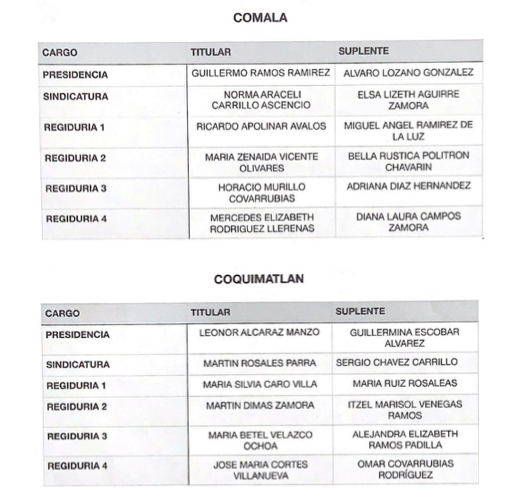 COMALA

| CARGO | TITULAR | SUPLENTE |
|---|---|---|
| PRESIDENCIA | GUILLERMO RAMOS RAMIREZ | ALVARO LOZANO GONZALEZ |
| SINDICATURA | NORMA ARACELI CARRILLO ASCENCIO | ELSA LIZETH AGUIRRE ZAMORA |
| REGIDURIA 1 | RICARDO APOLINAR AVALOS | MIGUEL ANGEL RAMIREZ DE LA LUZ |
| REGIDURIA 2 | MARIA ZENAIDA VICENTE OLIVARES | BELLA RUSTICA POLITRON CHAVARIN |
| REGIDURIA 3 | HORACIO MURILLO COVARRUBIAS | ADRIANA DIAZ HERNANDEZ |
| REGIDURIA 4 | MERCEDES ELIZABETH RODRIGUEZ LLERENAS | DIANA LAURA CAMPOS ZAMORA |

COQUIMATLAN

| CARGO | TITULAR | SUPLENTE |
|---|---|---|
| PRESIDENCIA | LEONOR ALCARAZ MANZO | GUILLERMINA ESCOBAR ALVAREZ |
| SINDICATURA | MARTIN ROSALES PARRA | SERGIO CHAVEZ CARRILLO |
| REGIDURIA 1 | MARIA SILVIA CARO VILLA | MARIA RUIZ ROSALEAS |
| REGIDURIA 2 | MARTIN DIMAS ZAMORA | ITZEL MARISOL VENEGAS RAMOS |
| REGIDURIA 3 | MARIA BETEL VELAZCO OCHOA | ALEJANDRA ELIZABETH RAMOS PADILLA |
| REGIDURIA 4 | JOSE MARIA CORTES VILLANUEVA | OMAR COVARRUBIAS RODRÍGUEZ |